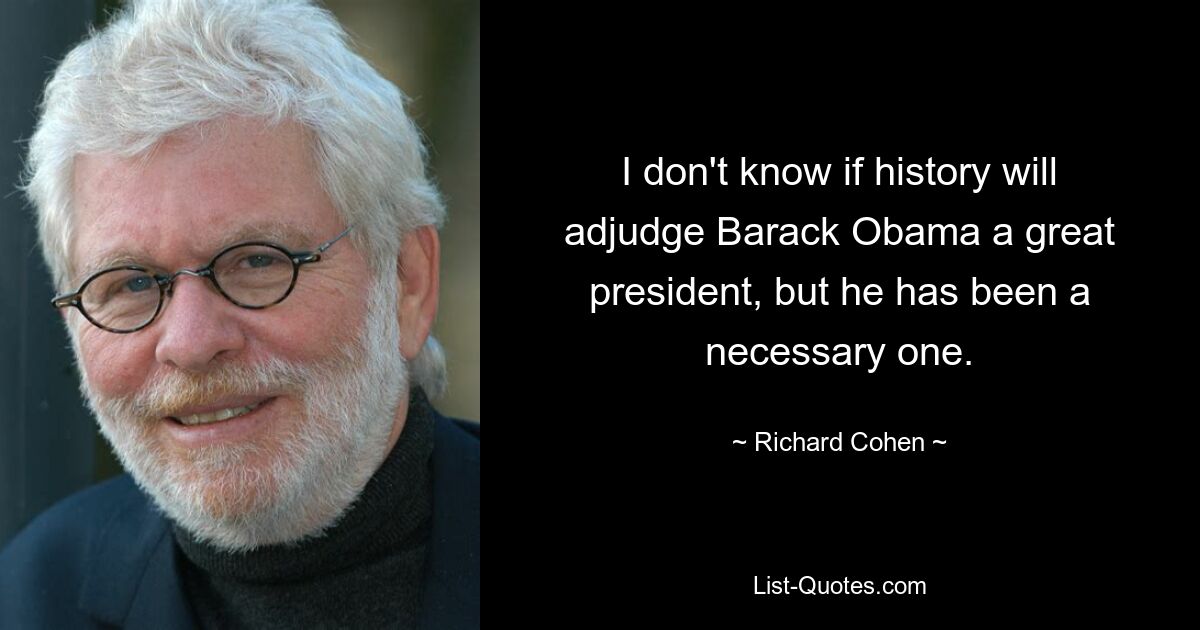 I don't know if history will adjudge Barack Obama a great president, but he has been a necessary one.

~ Richard Cohen ~

List-Quotes.com